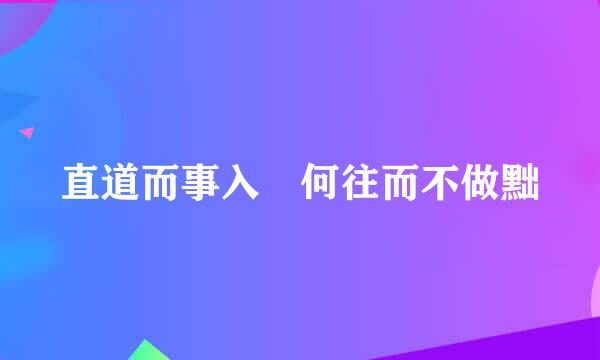 直道而事入　何往而不做黜